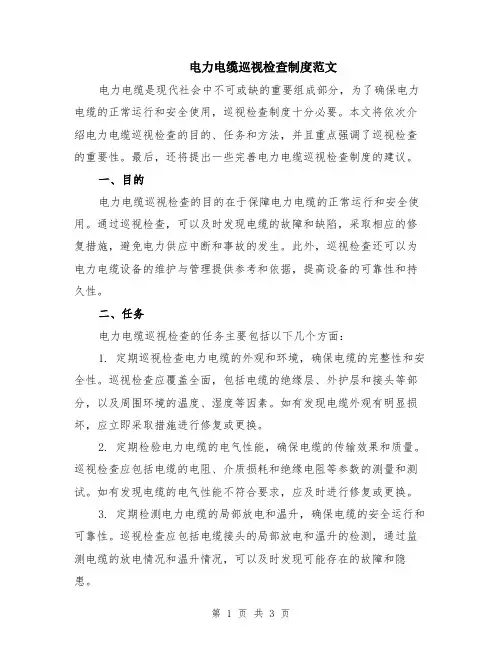 电力电缆巡视检查制度范文

电力电缆是现代社会中不可或缺的重要组成部分，为了确保电力电缆的正常运行和安全使用，巡视检查制度十分必要。本文将依次介绍电力电缆巡视检查的目的、任务和方法，并且重点强调了巡视检查的重要性。最后，还将提出一些完善电力电缆巡视检查制度的建议。

一、目的

电力电缆巡视检查的目的在于保障电力电缆的正常运行和安全使用。通过巡视检查，可以及时发现电缆的故障和缺陷，采取相应的修复措施，避免电力供应中断和事故的发生。此外，巡视检查还可以为电力电缆设备的维护与管理提供参考和依据，提高设备的可靠性和持久性。

二、任务

电力电缆巡视检查的任务主要包括以下几个方面：

1. 定期巡视检查电力电缆的外观和环境，确保电缆的完整性和安全性。巡视检查应覆盖全面，包括电缆的绝缘层、外护层和接头等部分，以及周围环境的温度、湿度等因素。如有发现电缆外观有明显损坏，应立即采取措施进行修复或更换。

2. 定期检验电力电缆的电气性能，确保电缆的传输效果和质量。巡视检查应包括电缆的电阻、介质损耗和绝缘电阻等参数的测量和测试。如有发现电缆的电气性能不符合要求，应及时进行修复或更换。

3. 定期检测电力电缆的局部放电和温升，确保电缆的安全运行和可靠性。巡视检查应包括电缆接头的局部放电和温升的检测，通过监测电缆的放电情况和温升情况，可以及时发现可能存在的故障和隐患。

第 1 页 共 3 页